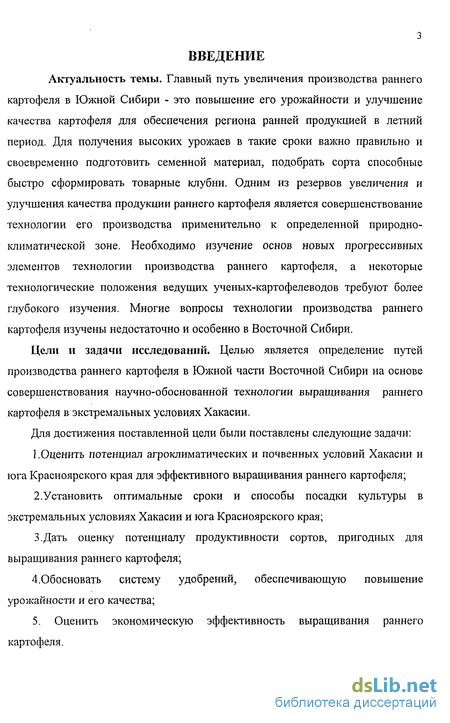 3

ВВЕДЕНИЕ

Актуальность темы. Главный путь увеличения производства раннего картофеля в Южной Сибири - это повышение его урожайности и улучшение качества картофеля для обеспечения региона ранней продукцией в летний период. Для получения высоких урожаев в такие сроки важно правильно и своевременно подготовить семенной материал, подобрать сорта способные быстро сформировать товарные клубни. Одним из резервов увеличения и улучшения качества продукции раннего картофеля является совершенствование технологии его производства применительно к определенной природно-климатической зоне. Необходимо изучение основ новых прогрессивных элементов технологии производства раннего картофеля, а некоторые технологические положения ведущих ученых-картофелеводов требуют более глубокого изучения. Многие вопросы технологии производства раннего картофеля изучены недостаточно и особенно в Восточной Сибири.

Цели и задачи исследований. Целью является определение путей производства раннего картофеля в Южной части Восточной Сибири на основе совершенствования научно-обоснованной технологии выращивания раннего картофеля в экстремальных условиях Хакасии.

Для достижения поставленной цели были поставлены следующие задачи:

1.Оценить потенциал агроклиматических и почвенных условий Хакасии и юга Красноярского края для эффективного выращивания раннего картофеля;

2.Установить оптимальные сроки и способы посадки культуры в экстремальных условиях Хакасии и юга Красноярского края;

3.Дать оценку потенциалу продуктивности сортов, пригодных для выращивания раннего картофеля;

4.Обосновать систему удобрений, обеспечивающую повышение урожайности и его качества;

5. Оценить экономическую эффективность выращивания раннего картофеля.

dsLib.net
библиотека диссертаций